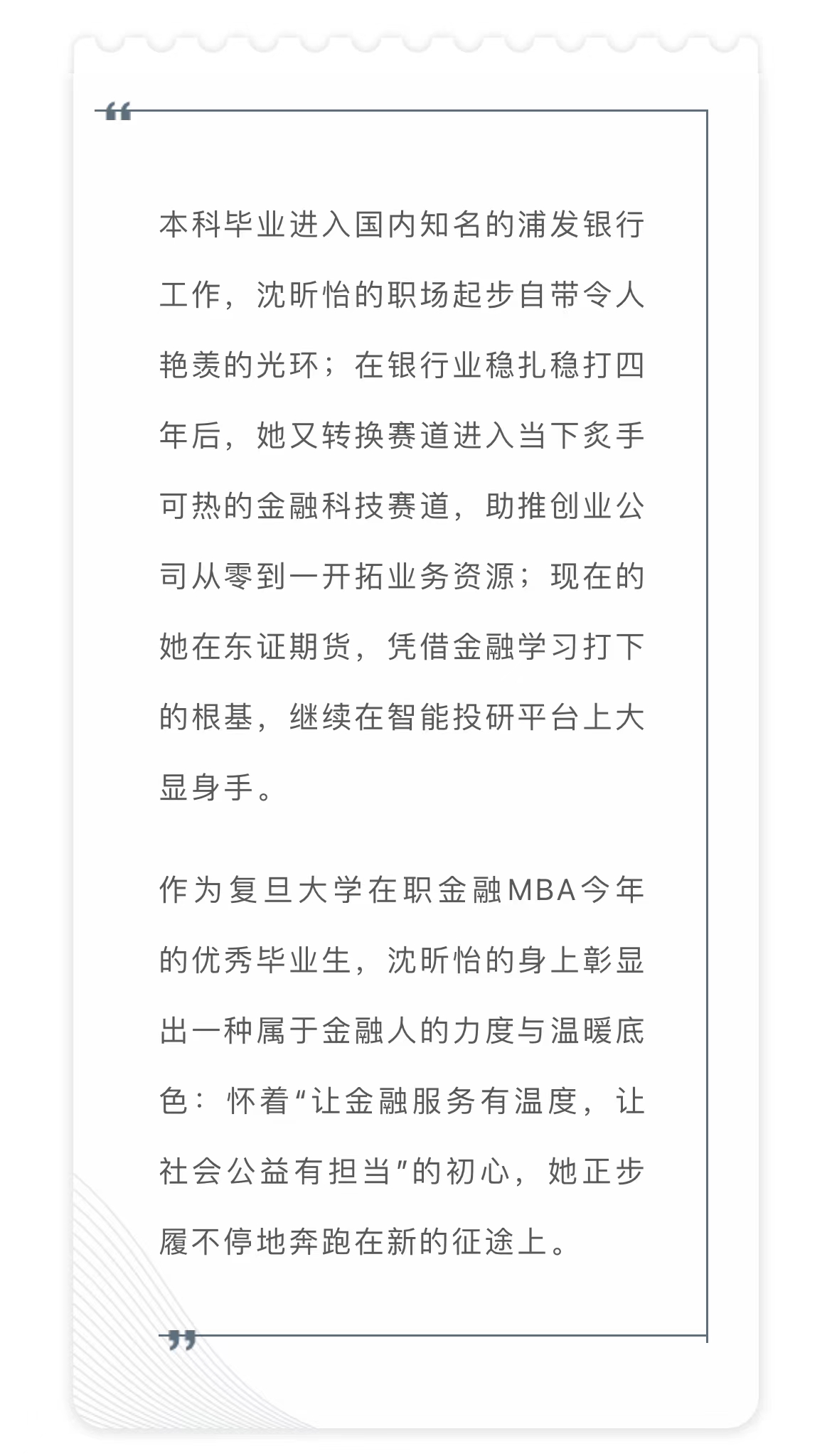 “

本科毕业进入国内知名的浦发银行工作，沈昕怡的职场起步自带令人艳羡的光环；在银行业稳扎稳打四年后，她又转换赛道进入当下炙手可热的金融科技赛道，助推创业公司从零到一开拓业务资源；现在的她在东证期货，凭借金融学习打下的根基，继续在智能投研平台上大显身手。

作为复旦大学在职金融MBA今年的优秀毕业生，沈昕怡的身上彰显出一种属于金融人的力度与温暖底色：怀着“让金融服务有温度，让社会公益有担当”的初心，她正步履不停地奔跑在新的征途上。

”